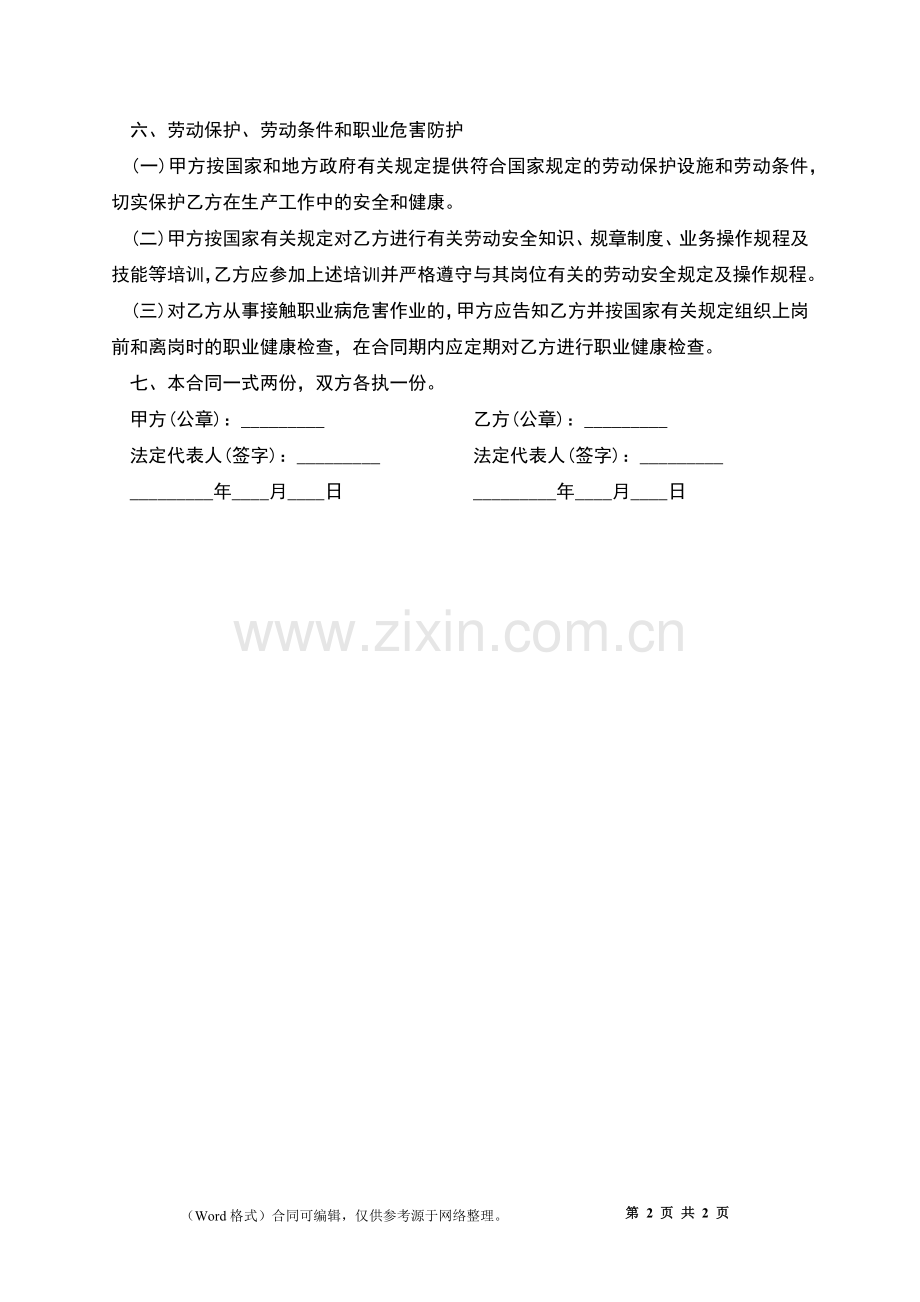 六、劳动保护、劳动条件和职业危害防护

(一)甲方按国家和地方政府有关规定提供符合国家规定的劳动保护设施和劳动条件，切实保护乙方在生产工作中的安全和健康。

(二)甲方按国家有关规定对乙方进行有关劳动安全知识、规章制度、业务操作规程及技能等培训，乙方应参加上述培训并严格遵守与其岗位有关的劳动安全规定及操作规程。

(三)对乙方从事接触职业病危害作业的，甲方应告知乙方并按国家有关规定组织上岗前和离岗时的职业健康检查，在合同期内应定期对乙方进行职业健康检查。

七、本合同一式两份，双方各执一份。

甲方(公章)：_________

法定代表人(签字)：_________

_________年____月____日

乙方(公章)：_________

法定代表人(签字)：_________

_________年____月____日

www.zixin.com.cn

（Word 格式）合同可编辑，仅供参考源于网络整理。

第 2 页 共 2 页